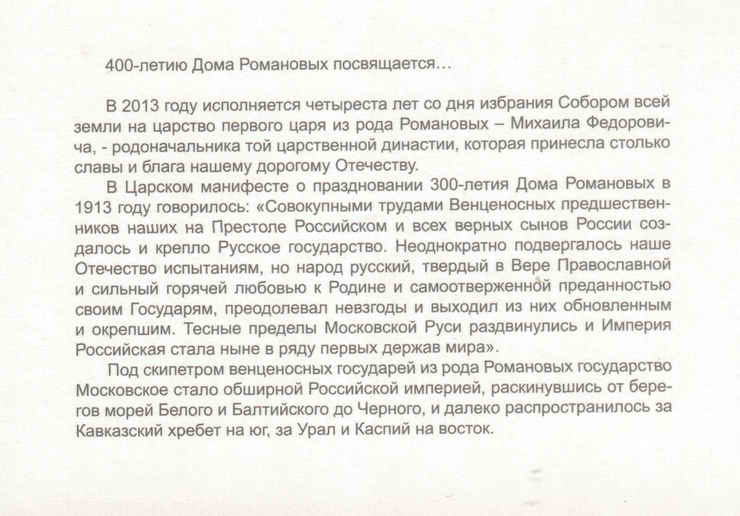 400-летию Дома Романовых посвящается…

В 2013 году исполняется четыреста лет со дня избрания Собором всей земли на царство первого царя из рода Романовых – Михаила Федоровича, - родоначальника той царственной династии, которая принесла столько славы и блага нашему дорогому Отечеству.

В Царском манифесте о праздновании 300-летия Дома Романовых в 1913 году говорилось: «Совокупными трудами Венценосных предшественников наших на Престоле Российском и всех верных сынов России создалось и крепло Русское государство. Неоднократно подвергалось наше Отечество испытаниям, но народ русский, твердый в Вере Православной и сильный горячей любовью к Родине и самоотверженной преданностью своим Государям, преодолевал невзгоды и выходил из них обновленным и окрепшим. Тесные пределы Московской Руси раздвинулись и Империя Российская стала ныне в ряду первых держав мира».

Под скипетром венценосных государей из рода Романовых государство Московское стало обширной Российской империей, раскинувшись от берегов морей Белого и Балтийского до Черного, и далеко распространилось за Кавказский хребет на юг, за Урал и Каспий на восток.